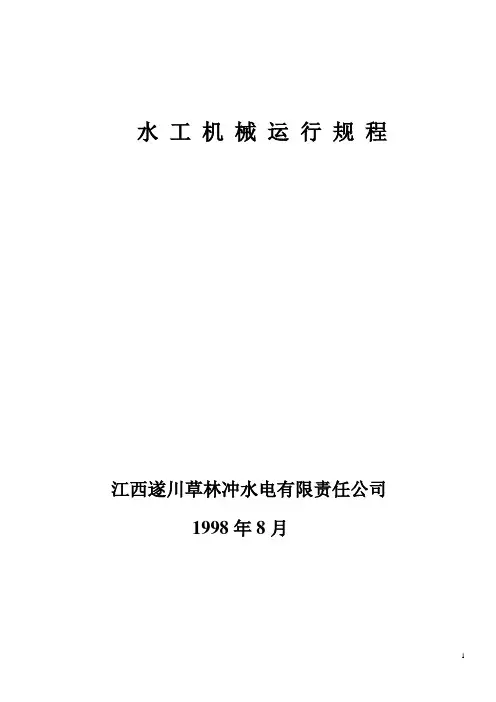 水工机械运行规程

江西遂川草林冲水电有限责任公司

1998年8月